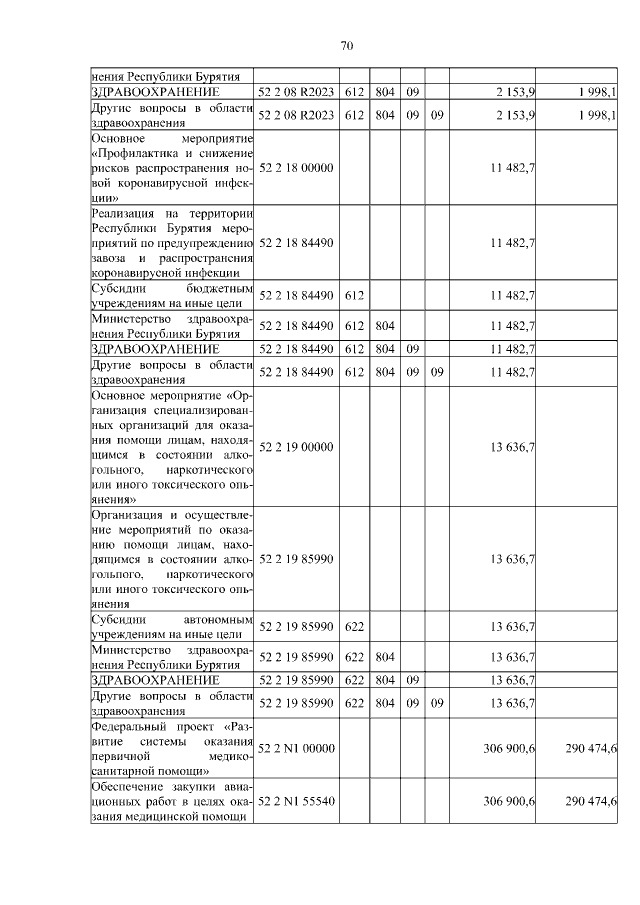 70

| нения Республики Бурятия | | | | | | | |
|---|---|---|---|---|---|---|---|
| ЗДРАВООХРАНЕНИЕ | 52 2 08 R2023 | 612 | 804 | 09 | | 2 153,9 | 1 998,1 |
| Другие вопросы в области здравоохранения | 52 2 08 R2023 | 612 | 804 | 09 | 09 | 2 153,9 | 1 998,1 |
| Основное мероприятие «Профилактика и снижение рисков распространения новой коронавирусной инфекции» | 52 2 18 00000 | | | | | 11 482,7 | |
| Реализация на территории Республики Бурятия мероприятий по предупреждению завоза и распространения коронавирусной инфекции | 52 2 18 84490 | | | | | 11 482,7 | |
| Субсидии бюджетным учреждениям на иные цели | 52 2 18 84490 | 612 | | | | 11 482,7 | |
| Министерство здравоохранения Республики Бурятия | 52 2 18 84490 | 612 | 804 | | | 11 482,7 | |
| ЗДРАВООХРАНЕНИЕ | 52 2 18 84490 | 612 | 804 | 09 | | 11 482,7 | |
| Другие вопросы в области здравоохранения | 52 2 18 84490 | 612 | 804 | 09 | 09 | 11 482,7 | |
| Основное мероприятие «Организация специализированных организаций для оказания помощи лицам, находящимся в состоянии алкогольного, наркотического или иного токсического опьянения» | 52 2 19 00000 | | | | | 13 636,7 | |
| Организация и осуществление мероприятий по оказанию помощи лицам, находящимся в состоянии алкогольного, наркотического или иного токсического опьянения | 52 2 19 85990 | | | | | 13 636,7 | |
| Субсидии автономным учреждениям на иные цели | 52 2 19 85990 | 622 | | | | 13 636,7 | |
| Министерство здравоохранения Республики Бурятия | 52 2 19 85990 | 622 | 804 | | | 13 636,7 | |
| ЗДРАВООХРАНЕНИЕ | 52 2 19 85990 | 622 | 804 | 09 | | 13 636,7 | |
| Другие вопросы в области здравоохранения | 52 2 19 85990 | 622 | 804 | 09 | 09 | 13 636,7 | |
| Федеральный проект «Развитие системы оказания первичной медико-санитарной помощи» | 52 2 N1 00000 | | | | | 306 900,6 | 290 474,6 |
| Обеспечение закупки авиационных работ в целях оказания медицинской помощи | 52 2 N1 55540 | | | | | 306 900,6 | 290 474,6 |